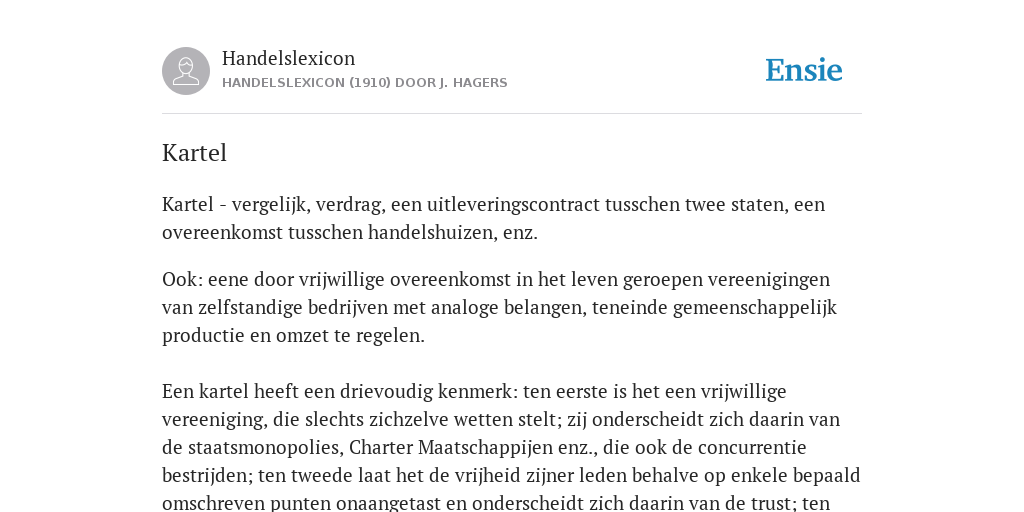 Handelslexicon
HANDELSLEXICON (1910) DOOR J. HAGERS

Ensie

Kartel

Kartel - vergelijk, verdrag, een uitleveringscontract tusschen twee staten, een overeenkomst tusschen handelshuizen, enz.

Ook: eene door vrijwillige overeenkomst in het leven geroepen vereenigingen van zelfstandige bedrijven met analoge belangen, teneinde gemeenschappelijk productie en omzet te regelen.

Een kartel heeft een drievoudig kenmerk: ten eerste is het een vrijwillige vereeniging, die slechts zichzelve wetten stelt; zij onderscheidt zich daarin van de staatsmonopolies, Charter Maatschappijen enz., die ook de concurrentie bestrijden; ten tweede laat het de vrijheid zijner leden behalve op enkele bepaald omschreven punten onaangetast en onderscheidt zich daarin van de trust; ten